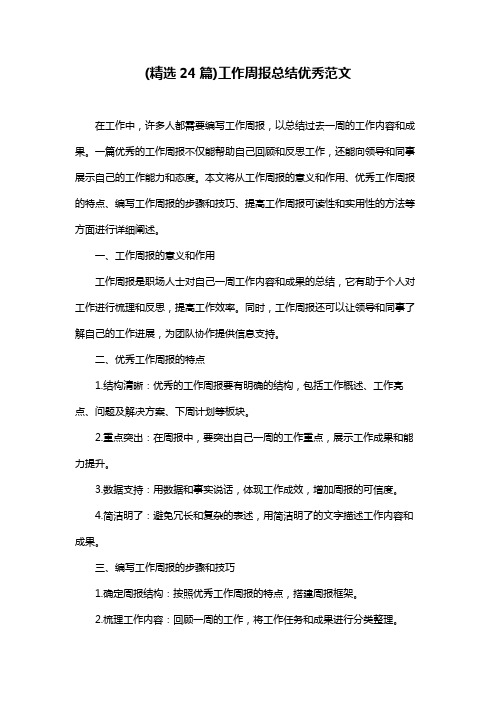 (精选 24 篇)工作周报总结优秀范文

在工作中，许多人都需要编写工作周报，以总结过去一周的工作内容和成果。一篇优秀的工作周报不仅能帮助自己回顾和反思工作，还能向领导和同事展示自己的工作能力和态度。本文将从工作周报的意义和作用、优秀工作周报的特点、编写工作周报的步骤和技巧、提高工作周报可读性和实用性的方法等方面进行详细阐述。

一、工作周报的意义和作用

工作周报是职场人士对自己一周工作内容和成果的总结，它有助于个人对工作进行梳理和反思，提高工作效率。同时，工作周报还可以让领导和同事了解自己的工作进展，为团队协作提供信息支持。

二、优秀工作周报的特点

1.结构清晰：优秀的工作周报要有明确的结构，包括工作概述、工作亮点、问题及解决方案、下周计划等板块。

2.重点突出：在周报中，要突出自己一周的工作重点，展示工作成果和能力提升。

3.数据支持：用数据和事实说话，体现工作成效，增加周报的可信度。

4.简洁明了：避免冗长和复杂的表述，用简洁明了的文字描述工作内容和成果。

三、编写工作周报的步骤和技巧

1.确定周报结构：按照优秀工作周报的特点，搭建周报框架。

2.梳理工作内容：回顾一周的工作，将工作任务和成果进行分类整理。